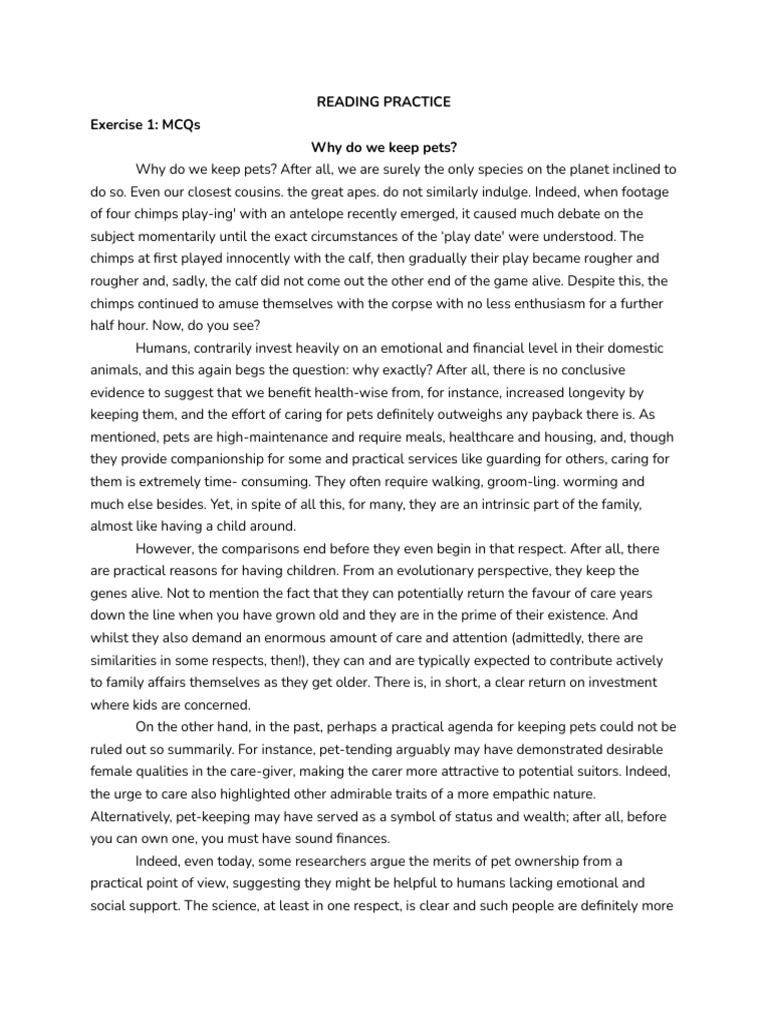 READING PRACTICE

Exercise 1: MCQs

Why do we keep pets?

Why do we keep pets? After all, we are surely the only species on the planet inclined to do so. Even our closest cousins. the great apes. do not similarly indulge. Indeed, when footage of four chimps play-ing' with an antelope recently emerged, it caused much debate on the subject momentarily until the exact circumstances of the 'play date' were understood. The chimps at first played innocently with the calf, then gradually their play became rougher and rougher and, sadly, the calf did not come out the other end of the game alive. Despite this, the chimps continued to amuse themselves with the corpse with no less enthusiasm for a further half hour. Now, do you see?

Humans, contrarily invest heavily on an emotional and financial level in their domestic animals, and this again begs the question: why exactly? After all, there is no conclusive evidence to suggest that we benefit health-wise from, for instance, increased longevity by keeping them, and the effort of caring for pets definitely outweighs any payback there is. As mentioned, pets are high-maintenance and require meals, healthcare and housing, and, though they provide companionship for some and practical services like guarding for others, caring for them is extremely time- consuming. They often require walking, groom-ling. worming and much else besides. Yet, in spite of all this, for many, they are an intrinsic part of the family, almost like having a child around.

However, the comparisons end before they even begin in that respect. After all, there are practical reasons for having children. From an evolutionary perspective, they keep the genes alive. Not to mention the fact that they can potentially return the favour of care years down the line when you have grown old and they are in the prime of their existence. And whilst they also demand an enormous amount of care and attention (admittedly, there are similarities in some respects, then!), they can and are typically expected to contribute actively to family affairs themselves as they get older. There is, in short, a clear return on investment where kids are concerned.

On the other hand, in the past, perhaps a practical agenda for keeping pets could not be ruled out so summarily. For instance, pet-tending arguably may have demonstrated desirable female qualities in the care-giver, making the carer more attractive to potential suitors. Indeed, the urge to care also highlighted other admirable traits of a more empathic nature. Alternatively, pet-keeping may have served as a symbol of status and wealth; after all, before you can own one, you must have sound finances.

Indeed, even today, some researchers argue the merits of pet ownership from a practical point of view, suggesting they might be helpful to humans lacking emotional and social support. The science, at least in one respect, is clear and such people are definitely more